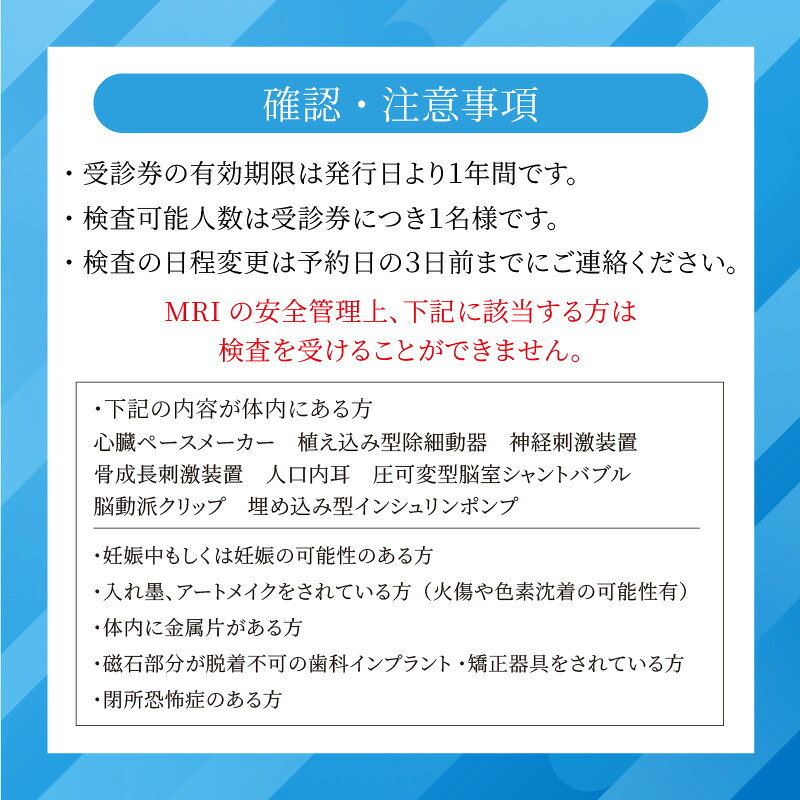 確認・注意事項

・受診券の有効期限は発行日より1年間です。
・検査可能人数は受診券につき1名様です。
・検査の日程変更は予約日の3日前までにご連絡ください。

MRIの安全管理上、下記に該当する方は
検査を受けることができません。

・下記の内容が体内にある方
心臓ペースメーカー 植え込み型除細動器 神経刺激装置
骨成長刺激装置 人口内耳 圧可変型脳室シャントバブル
脳動派クリップ 埋め込み型インシュリンポンプ

・妊娠中もしくは妊娠の可能性のある方
・入れ墨、アートメイクをされている方（火傷や色素沈着の可能性有）
・体内に金属片がある方
・磁石部分が脱着不可の歯科インプラント・矯正器具をされている方
・閉所恐怖症のある方